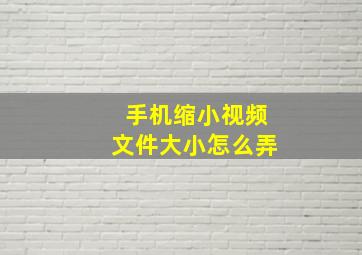 手机缩小视频
文件大小怎么弄